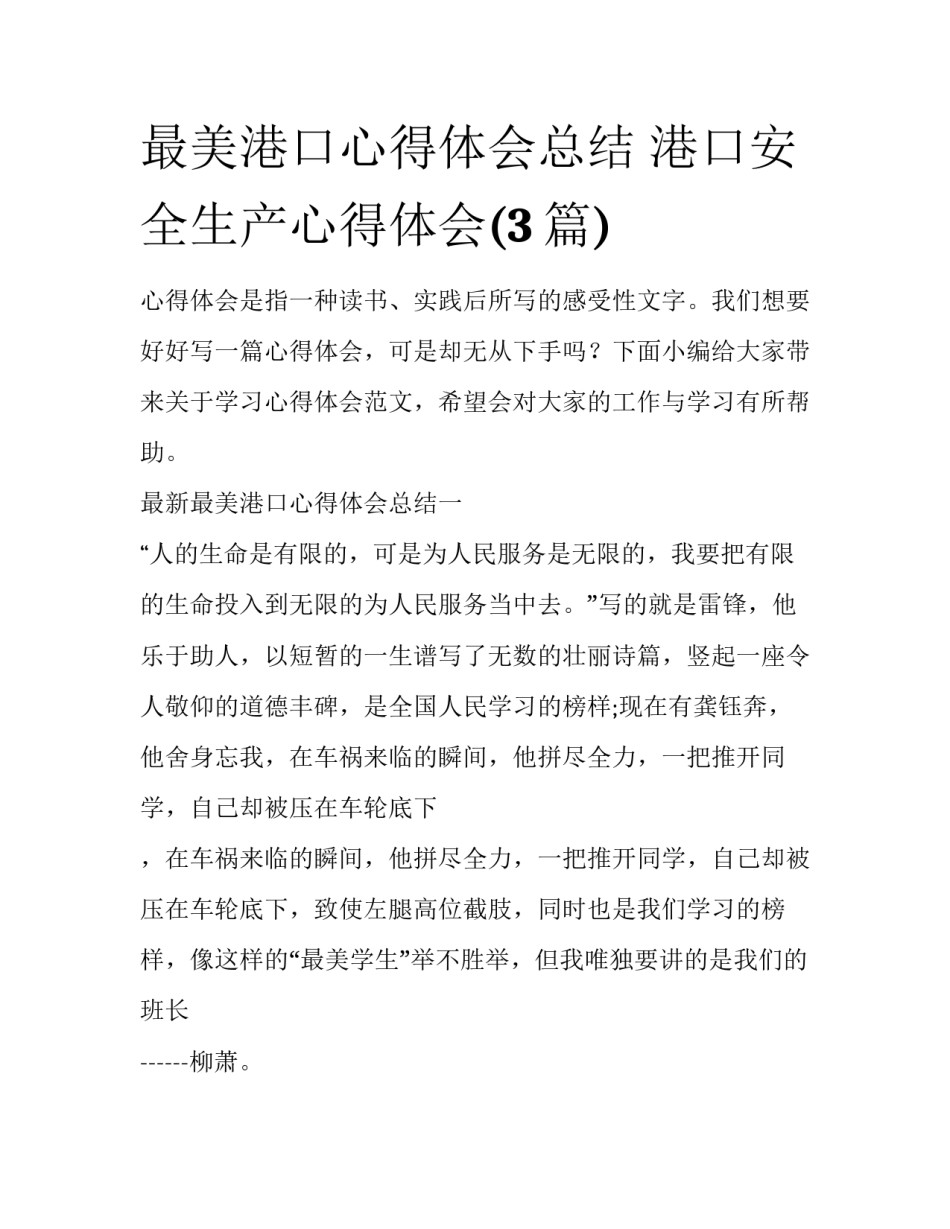 最美港口心得体会总结 港口安全生产心得体会(3 篇)

心得体会是指一种读书、实践后所写的感受性文字。我们想要好好写一篇心得体会，可是却无从下手吗？下面小编给大家带来关于学习心得体会范文，希望会对大家的工作与学习有所帮助。

最新最美港口心得体会总结一

“人的生命是有限的，可是为人民服务是无限的，我要把有限的生命投入到无限的为人民服务当中去。”写的就是雷锋，他乐于助人，以短暂的一生谱写了无数的壮丽诗篇，竖起一座令人敬仰的道德丰碑，是全国人民学习的榜样;现在有龚钰奔，他舍身忘我，在车祸来临的瞬间，他拼尽全力，一把推开同学，自己却被压在车轮底下

，在车祸来临的瞬间，他拼尽全力，一把推开同学，自己却被压在车轮底下，致使左腿高位截肢，同时也是我们学习的榜样，像这样的“最美学生”举不胜举，但我唯独要讲的是我们的班长

------柳萧。